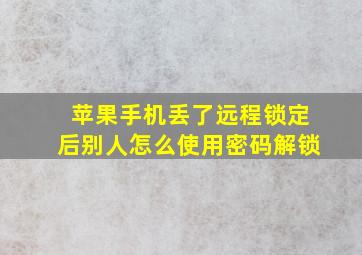 苹果手机丢了远程锁定后别人怎么使用密码解锁